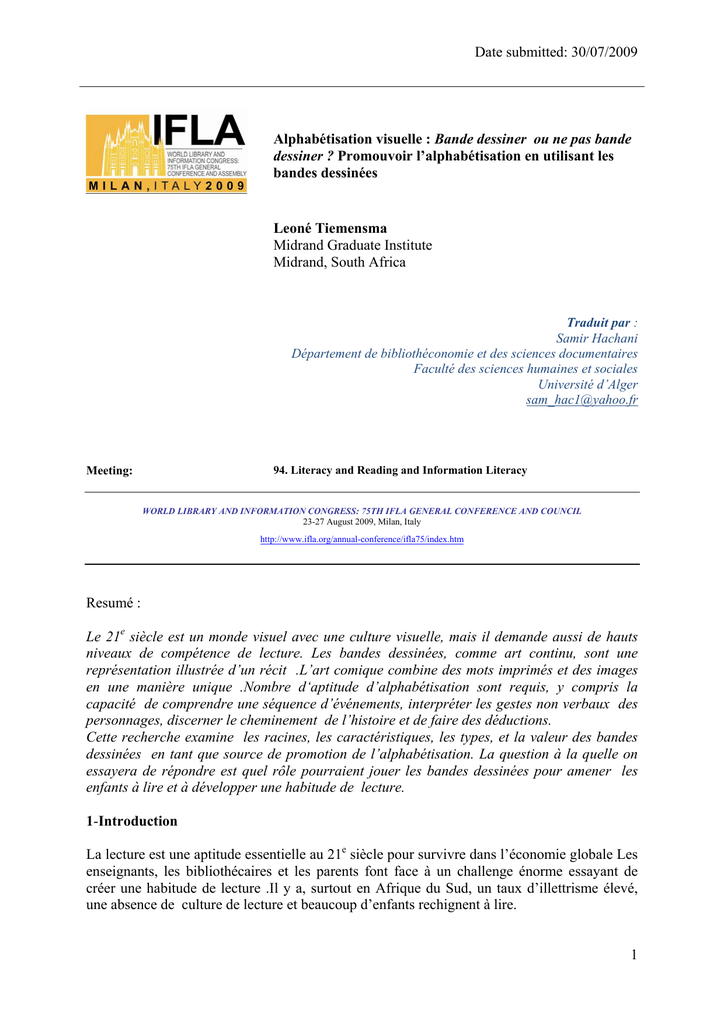 Date submitted: 30/07/2009

IFLA
WORLD LIBRARY AND INFORMATION CONGRESS: 75TH IFLA GENERAL CONFERENCE AND ASSEMBLY
MILAN, ITALY 2009

Alphabétisation visuelle : Bande dessiner ou ne pas bande dessiner ? Promouvoir l'alphabétisation en utilisant les bandes dessinées

Leoné Tiemensma
Midrand Graduate Institute
Midrand, South Africa

Traduit par :
Samir Hachani
Département de bibliothéconomie et des sciences documentaires
Faculté des sciences humaines et sociales
Université d'Alger
sam_hac1@yahoo.fr

Meeting: 94. Literacy and Reading and Information Literacy

WORLD LIBRARY AND INFORMATION CONGRESS: 75TH IFLA GENERAL CONFERENCE AND COUNCIL
23-27 August 2009, Milan, Italy
http://www.ifla.org/annual-conference/ifla75/index.htm

Resumé :

Le 21$^{e}$ siècle est un monde visuel avec une culture visuelle, mais il demande aussi de hauts niveaux de compétence de lecture. Les bandes dessinées, comme art continu, sont une représentation illustrée d'un récit .L'art comique combine des mots imprimés et des images en une manière unique .Nombre d'aptitude d'alphabétisation sont requis, y compris la capacité de comprendre une séquence d'événements, interpréter les gestes non verbaux des personnages, discerner le cheminement de l'histoire et de faire des déductions.
Cette recherche examine les racines, les caractéristiques, les types, et la valeur des bandes dessinées en tant que source de promotion de l'alphabétisation. La question à la quelle on essayera de répondre est quel rôle pourraient jouer les bandes dessinées pour amener les enfants à lire et à développer une habitude de lecture.

1-Introduction

La lecture est une aptitude essentielle au 21$^{e}$ siècle pour survivre dans l'économie globale Les enseignants, les bibliothécaires et les parents font face à un challenge énorme essayant de créer une habitude de lecture .Il y a, surtout en Afrique du Sud, un taux d'illettrisme élevé, une absence de culture de lecture et beaucoup d'enfants rechignent à lire.

1